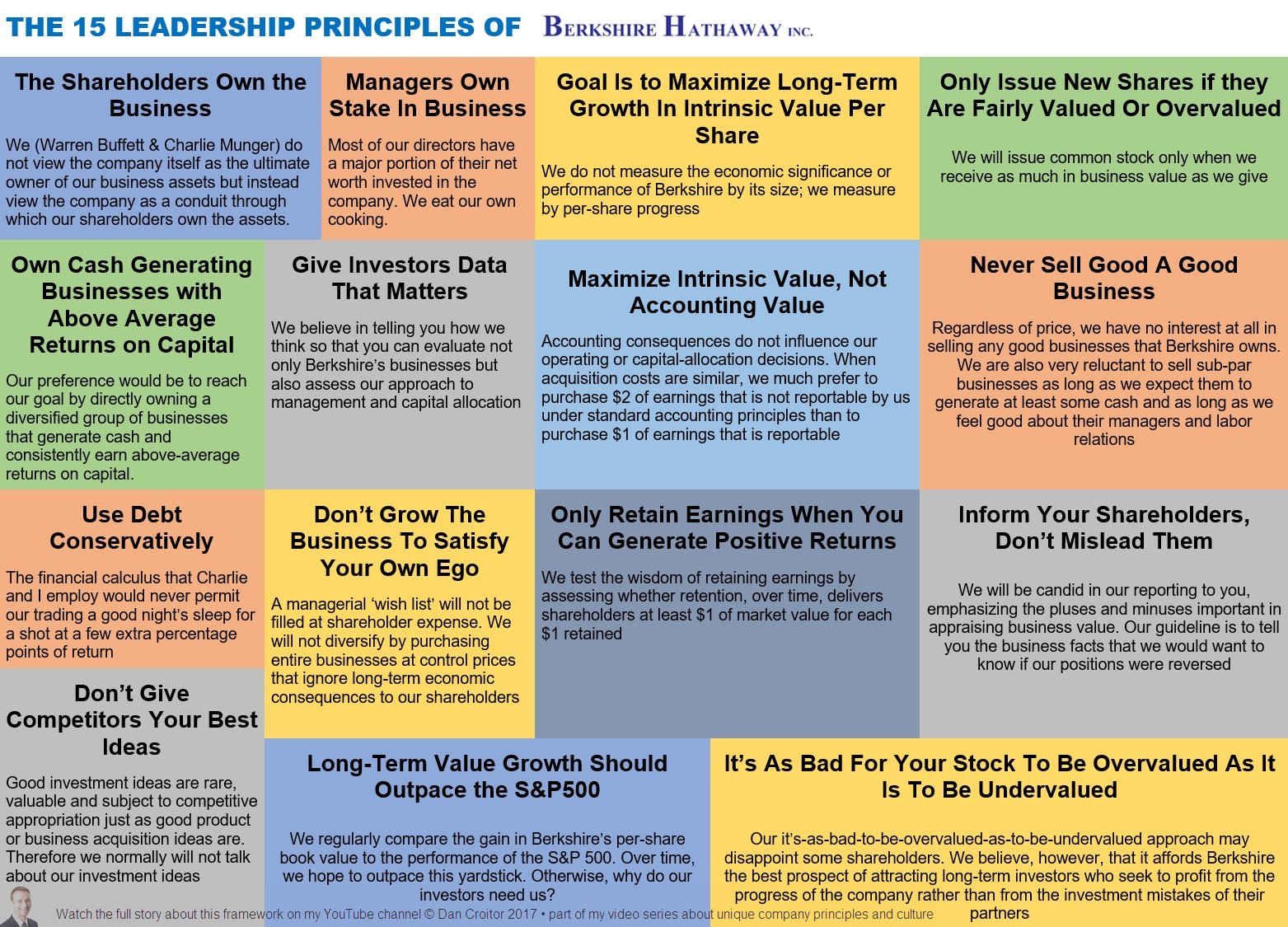 THE 15 LEADERSHIP PRINCIPLES OF BERKSHIRE HATHAWAY INC.

The Shareholders Own the Business

We (Warren Buffett & Charlie Munger) do not view the company itself as the ultimate owner of our business assets but instead view the company as a conduit through which our shareholders own the assets.

Managers Own Stake In Business

Most of our directors have a major portion of their net worth invested in the company. We eat our own cooking.

Goal Is to Maximize Long-Term Growth In Intrinsic Value Per Share

We do not measure the economic significance or performance of Berkshire by its size; we measure by per-share progress

Only Issue New Shares if they Are Fairly Valued Or Overvalued

We will issue common stock only when we receive as much in business value as we give

Own Cash Generating Businesses with Above Average Returns on Capital

Our preference would be to reach our goal by directly owning a diversified group of businesses that generate cash and consistently earn above-average returns on capital.

Give Investors Data That Matters

We believe in telling you how we think so that you can evaluate not only Berkshire's businesses but also assess our approach to management and capital allocation

Maximize Intrinsic Value, Not Accounting Value

Accounting consequences do not influence our operating or capital-allocation decisions. When acquisition costs are similar, we much prefer to purchase $2 of earnings that is not reportable by us under standard accounting principles than to purchase $1 of earnings that is reportable

Never Sell Good A Good Business

Regardless of price, we have no interest at all in selling any good businesses that Berkshire owns. We are also very reluctant to sell sub-par businesses as long as we expect them to generate at least some cash and as long as we feel good about their managers and labor relations

Use Debt Conservatively

The financial calculus that Charlie and I employ would never permit our trading a good night's sleep for a shot at a few extra percentage points of return

Don't Grow The Business To Satisfy Your Own Ego

A managerial 'wish list' will not be filled at shareholder expense. We will not diversify by purchasing entire businesses at control prices that ignore long-term economic consequences to our shareholders

Only Retain Earnings When You Can Generate Positive Returns

We test the wisdom of retaining earnings by assessing whether retention, over time, delivers shareholders at least $1 of market value for each $1 retained

Inform Your Shareholders, Don't Mislead Them

We will be candid in our reporting to you, emphasizing the pluses and minuses important in appraising business value. Our guideline is to tell you the business facts that we would want to know if our positions were reversed

Don't Give Competitors Your Best Ideas

Good investment ideas are rare, valuable and subject to competitive appropriation just as good product or business acquisition ideas are. Therefore we normally will not talk about our investment ideas

Long-Term Value Growth Should Outpace the S&P500

We regularly compare the gain in Berkshire's per-share book value to the performance of the S&P 500. Over time, we hope to outpace this yardstick. Otherwise, why do our investors need us?

It's As Bad For Your Stock To Be Overvalued As It Is To Be Undervalued

Our it's-as-bad-to-be-overvalued-as-to-be-undervalued approach may disappoint some shareholders. We believe, however, that it affords Berkshire the best prospect of attracting long-term investors who seek to profit from the progress of the company rather than from the investment mistakes of their partners

Watch the full story about this framework on my YouTube channel © Dan Croitor 2017 • part of my video series about unique company principles and culture